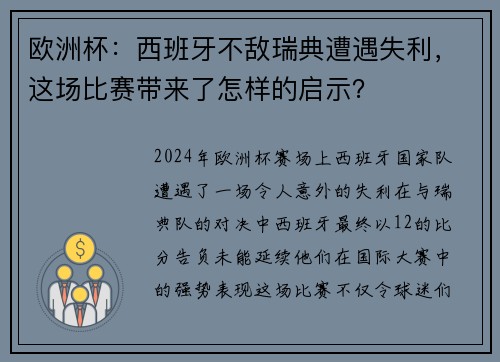 欧洲杯：西班牙不敌瑞典遭遇失利，这场比赛带来了怎样的启示？

2024年欧洲杯赛场上西班牙国家队遭遇了一场令人意外的失利在与瑞典队的对决中西班牙最终以12的比分告负未能延续他们在国际大赛中的强势表现这场比赛不仅令球迷们

$